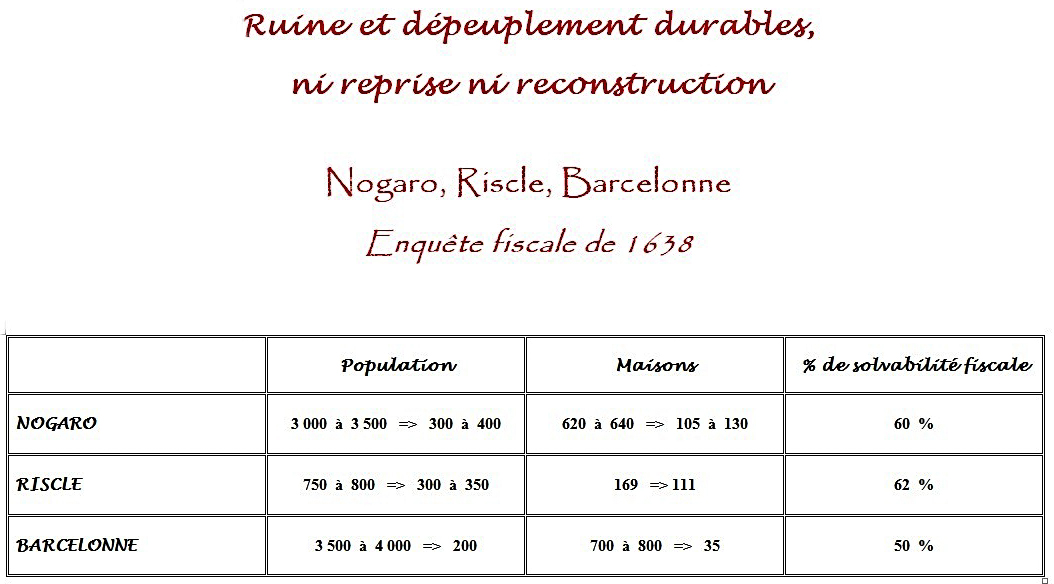 Ruine et dépeuplement durables,
ni reprise ni reconstruction

Nogaro, Riscle, Barcelonne
Enquête fiscale de 1638

| | Population | Maisons | % de solvabilité fiscale |
|---|---|---|---|
| NOGARO | 3 000 à 3 500 => 300 à 400 | 620 à 640 => 105 à 130 | 60 % |
| RISCLE | 750 à 800 => 300 à 350 | 169 => 111 | 62 % |
| BARCELONNE | 3 500 à 4 000 => 200 | 700 à 800 => 35 | 50 % |